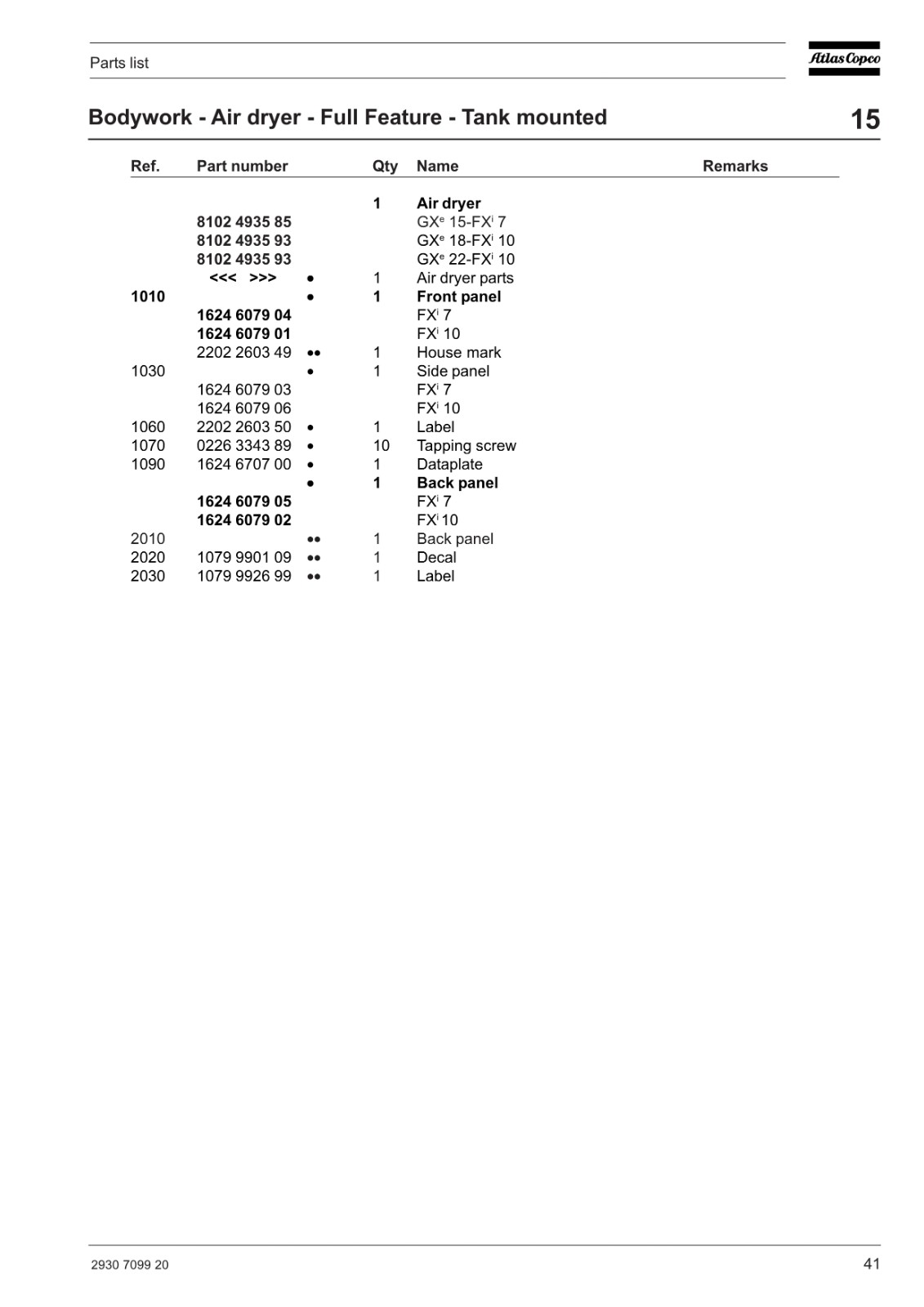 Parts list

Atlas Copco

Bodywork - Air dryer - Full Feature - Tank mounted

15

| Ref. | Part number | | Qty | Name | Remarks |
|---|---|---|---|---|---|
| | | | 1 | Air dryer | |
| | 8102 4935 85 | | | GX$^e$ 15-FX$^i$ 7 | |
| | 8102 4935 93 | | | GX$^e$ 18-FX$^i$ 10 | |
| | 8102 4935 93 | | | GX$^e$ 22-FX$^i$ 10 | |
| | <<< >>> | • | 1 | Air dryer parts | |
| 1010 | | • | 1 | Front panel | |
| | 1624 6079 04 | | | FX$^i$ 7 | |
| | 1624 6079 01 | | | FX$^i$ 10 | |
| | 2202 2603 49 | •• | 1 | House mark | |
| 1030 | | • | 1 | Side panel | |
| | 1624 6079 03 | | | FX$^i$ 7 | |
| | 1624 6079 06 | | | FX$^i$ 10 | |
| 1060 | 2202 2603 50 | • | 1 | Label | |
| 1070 | 0226 3343 89 | • | 10 | Tapping screw | |
| 1090 | 1624 6707 00 | • | 1 | Dataplate | |
| | | • | 1 | Back panel | |
| | 1624 6079 05 | | | FX$^i$ 7 | |
| | 1624 6079 02 | | | FX$^i$ 10 | |
| 2010 | | •• | 1 | Back panel | |
| 2020 | 1079 9901 09 | •• | 1 | Decal | |
| 2030 | 1079 9926 99 | •• | 1 | Label | |

2930 7099 20

41